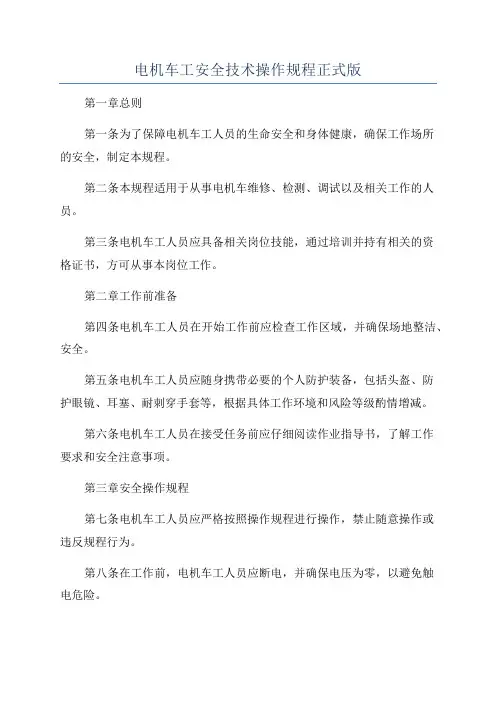 电机车工安全技术操作规程正式版

第一章总则

第一条为了保障电机车工人员的生命安全和身体健康，确保工作场所的安全，制定本规程。

第二条本规程适用于从事电机车维修、检测、调试以及相关工作的人员。

第三条电机车工人员应具备相关岗位技能，通过培训并持有相关的资格证书，方可从事本岗位工作。

第二章工作前准备

第四条电机车工人员在开始工作前应检查工作区域，并确保场地整洁、安全。

第五条电机车工人员应随身携带必要的个人防护装备，包括头盔、防护眼镜、耳塞、耐刺穿手套等，根据具体工作环境和风险等级酌情增减。

第六条电机车工人员在接受任务前应仔细阅读作业指导书，了解工作要求和安全注意事项。

第三章安全操作规程

第七条电机车工人员应严格按照操作规程进行操作，禁止随意操作或违反规程行为。

第八条在工作前，电机车工人员应断电，并确保电压为零，以避免触电危险。